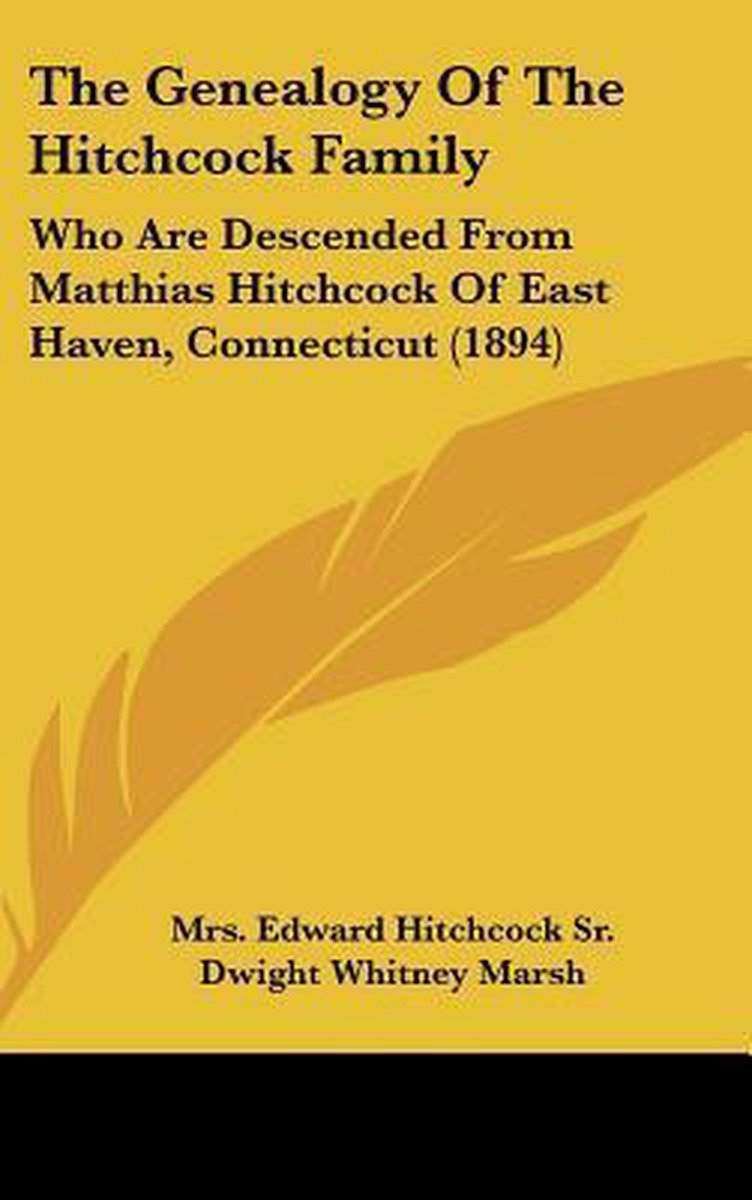 The Genealogy Of The Hitchcock Family

Who Are Descended From Matthias Hitchcock Of East Haven, Connecticut (1894)

Mrs. Edward Hitchcock Sr.
Dwight Whitney Marsh